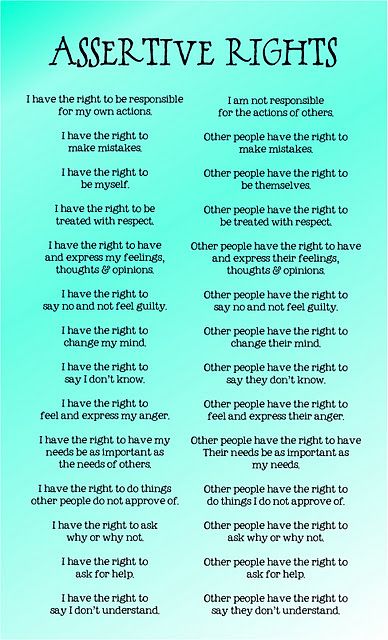 ASSERTIVE RIGHTS

I have the right to be responsible for my own actions.

I have the right to make mistakes.

I have the right to be myself.

I have the right to be treated with respect.

I have the right to have and express my feelings, thoughts & opinions.

I have the right to say no and not feel guilty.

I have the right to change my mind.

I have the right to say I don't know.

I have the right to feel and express my anger.

I have the right to have my needs be as important as the needs of others.

I have the right to do things other people do not approve of.

I have the right to ask why or why not.

I have the right to ask for help.

I have the right to say I don't understand.

I am not responsible for the actions of others.

Other people have the right to make mistakes.

Other people have the right to be themselves.

Other people have the right to be treated with respect.

Other people have the right to have and express their feelings, thoughts & opinions.

Other people have the right to say no and not feel guilty.

Other people have the right to change their mind.

Other people have the right to say they don't know.

Other people have the right to feel and express their anger.

Other people have the right to have Their needs be as important as my needs.

Other people have the right to do things I do not approve of.

Other people have the right to ask why or why not.

Other people have the right to ask for help.

Other people have the right to say they don't understand.